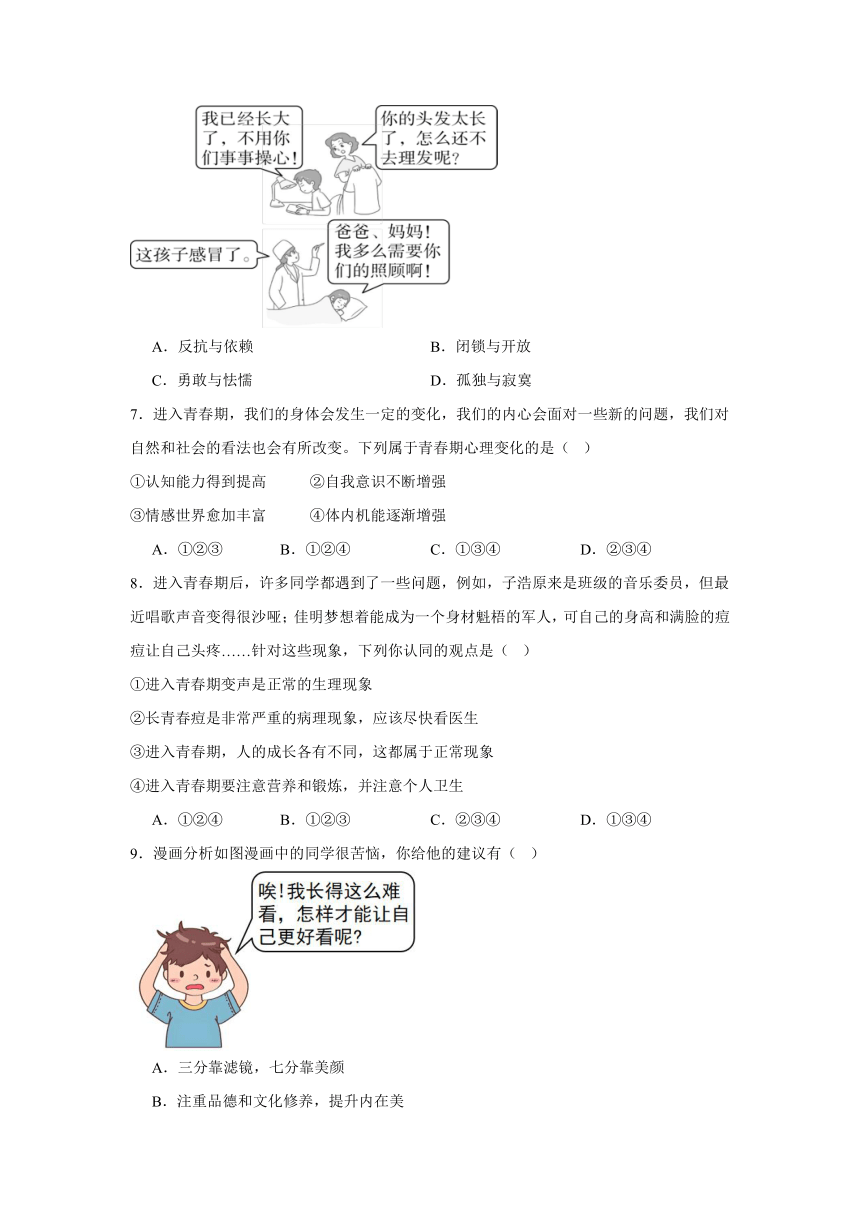 我已经长大了，不用你们事事操心！

你的头发太长了，怎么还不去理发呢？

这孩子感冒了。

爸爸、妈妈！我多么需要你们的照顾啊！

A．反抗与依赖　　B．闭锁与开放

C．勇敢与怯懦　　D．孤独与寂寞

7．进入青春期，我们的身体会发生一定的变化，我们的内心会面对一些新的问题，我们对自然和社会的看法也会有所改变。下列属于青春期心理变化的是（　）

①认知能力得到提高　　②自我意识不断增强

③情感世界愈加丰富　　④体内机能逐渐增强

A．①②③　　B．①②④　　C．①③④　　D．②③④

8．进入青春期后，许多同学都遇到了一些问题，例如，子浩原来是班级的音乐委员，但最近唱歌声音变得很沙哑；佳明梦想着能成为一个身材魁梧的军人，可自己的身高和满脸的痘痘让自己头疼……针对这些现象，下列你认同的观点是（　）

①进入青春期变声是正常的生理现象

②长青春痘是非常严重的病理现象，应该尽快看医生

③进入青春期，人的成长各有不同，这都属于正常现象

④进入青春期要注意营养和锻炼，并注意个人卫生

A．①②④　　B．①②③　　C．②③④　　D．①③④

9．漫画分析如图漫画中的同学很苦恼，你给他的建议有（　）

唉！我长得这么难看，怎样才能让自己更好看呢？

A．三分靠滤镜，七分靠美颜

B．注重品德和文化修养，提升内在美